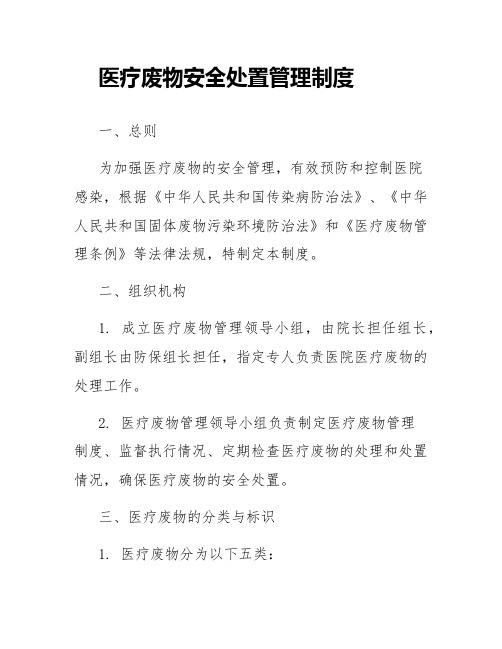 医疗废物安全处置管理制度

一、总则

为加强医疗废物的安全管理，有效预防和控制医院感染，根据《中华人民共和国传染病防治法》、《中华人民共和国固体废物污染环境防治法》和《医疗废物管理条例》等法律法规，特制定本制度。

二、组织机构

1. 成立医疗废物管理领导小组，由院长担任组长，副组长由防保组长担任，指定专人负责医院医疗废物的处理工作。

2. 医疗废物管理领导小组负责制定医疗废物管理制度、监督执行情况、定期检查医疗废物的处理和处置情况，确保医疗废物的安全处置。

三、医疗废物的分类与标识

1. 医疗废物分为以下五类：